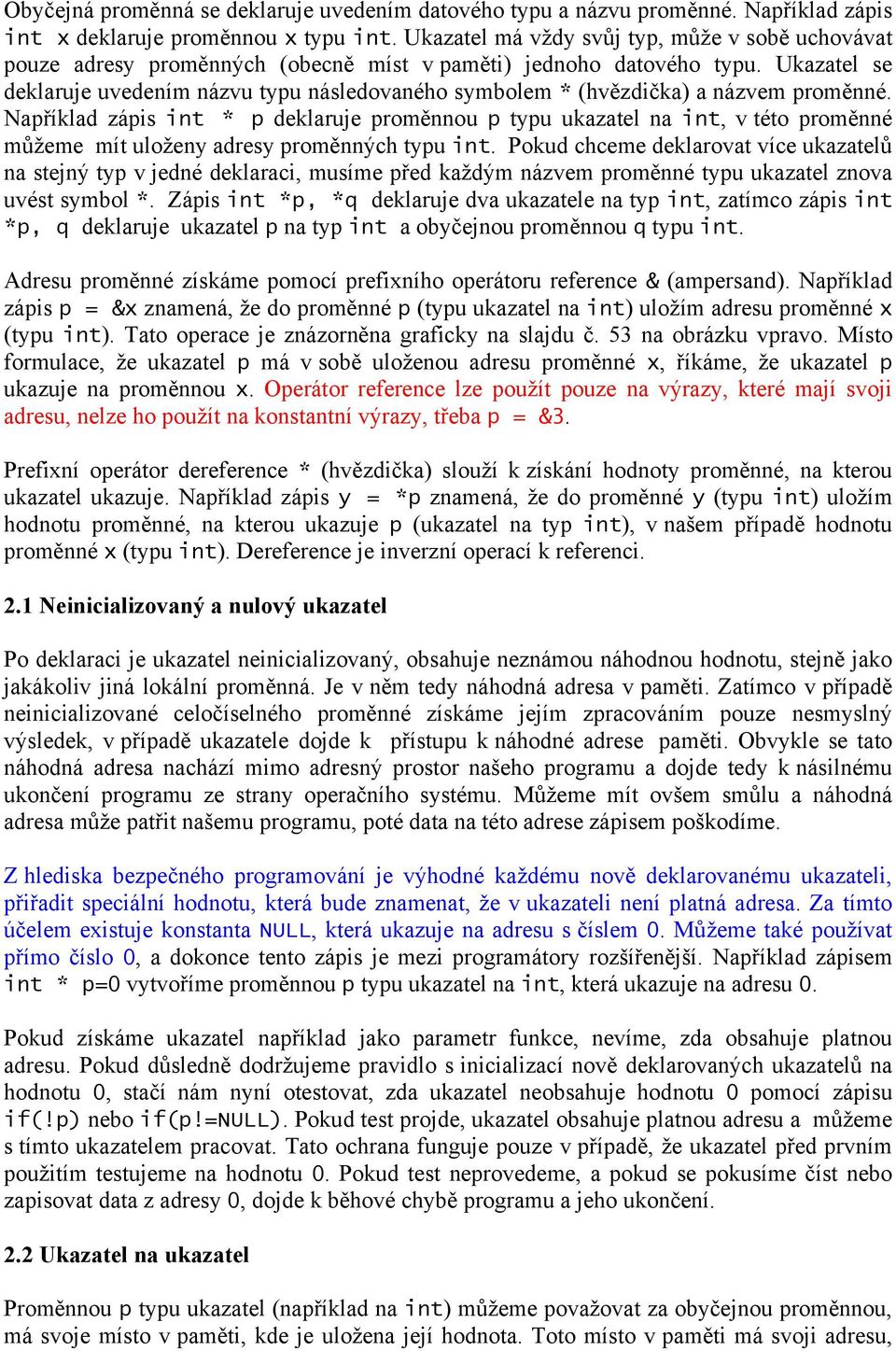 Obyčejná proměnná se deklaruje uvedením datového typu a názvu proměnné. Například zápis int x deklaruje proměnnou x typu int. Ukazatel má vždy svůj typ, může v sobě uchovávat pouze adresy proměnných (obecně míst v paměti) jednoho datového typu. Ukazatel se deklaruje uvedením názvu typu následovaného symbolem * (hvězdička) a názvem proměnné. Například zápis int * p deklaruje proměnnou p typu ukazatel na int, v této proměnné můžeme mít uloženy adresy proměnných typu int. Pokud chceme deklarovat více ukazatelů na stejný typ v jedné deklaraci, musíme před každým názvem proměnné typu ukazatel znova uvést symbol *. Zápis int *p, *q deklaruje dva ukazatele na typ int, zatímco zápis int *p, q deklaruje ukazatel p na typ int a obyčejnou proměnnou q typu int.

Adresu proměnné získáme pomocí prefixního operátoru reference & (ampersand). Například zápis p = &x znamená, že do proměnné p (typu ukazatel na int) uložím adresu proměnné x (typu int). Tato operace je znázorněna graficky na slajdu č. 53 na obrázku vpravo. Místo formulace, že ukazatel p má v sobě uloženou adresu proměnné x, říkáme, že ukazatel p ukazuje na proměnnou x. Operátor reference lze použít pouze na výrazy, které mají svoji adresu, nelze ho použít na konstantní výrazy, třeba p = &3.

Prefixní operátor dereference * (hvězdička) slouží k získání hodnoty proměnné, na kterou ukazatel ukazuje. Například zápis y = *p znamená, že do proměnné y (typu int) uložím hodnotu proměnné, na kterou ukazuje p (ukazatel na typ int), v našem případě hodnotu proměnné x (typu int). Dereference je inverzní operací k referenci.

2.1 Neinicializovaný a nulový ukazatel

Po deklaraci je ukazatel neinicializovaný, obsahuje neznámou náhodnou hodnotu, stejně jako jakákoliv jiná lokální proměnná. Je v něm tedy náhodná adresa v paměti. Zatímco v případě neinicializované celočíselného proměnné získáme jejím zpracováním pouze nesmyslný výsledek, v případě ukazatele dojde k přístupu k náhodné adrese paměti. Obvykle se tato náhodná adresa nachází mimo adresný prostor našeho programu a dojde tedy k násilnému ukončení programu ze strany operačního systému. Můžeme mít ovšem smůlu a náhodná adresa může patřit našemu programu, poté data na této adrese zápisem poškodíme.

Z hlediska bezpečného programování je výhodné každému nově deklarovanému ukazateli, přiřadit speciální hodnotu, která bude znamenat, že v ukazateli není platná adresa. Za tímto účelem existuje konstanta NULL, která ukazuje na adresu s číslem 0. Můžeme také používat přímo číslo 0, a dokonce tento zápis je mezi programátory rozšířenější. Například zápisem int * p=0 vytvoříme proměnnou p typu ukazatel na int, která ukazuje na adresu 0.

Pokud získáme ukazatel například jako parametr funkce, nevíme, zda obsahuje platnou adresu. Pokud důsledně dodržujeme pravidlo s inicializací nově deklarovaných ukazatelů na hodnotu 0, stačí nám nyní otestovat, zda ukazatel neobsahuje hodnotu 0 pomocí zápisu if(!p) nebo if(p!=NULL). Pokud test projde, ukazatel obsahuje platnou adresu a můžeme s tímto ukazatelem pracovat. Tato ochrana funguje pouze v případě, že ukazatel před prvním použitím testujeme na hodnotu 0. Pokud test neprovedeme, a pokud se pokusíme číst nebo zapisovat data z adresy 0, dojde k běhové chybě programu a jeho ukončení.

2.2 Ukazatel na ukazatel

Proměnnou p typu ukazatel (například na int) můžeme považovat za obyčejnou proměnnou, má svoje místo v paměti, kde je uložena její hodnota. Toto místo v paměti má svoji adresu,